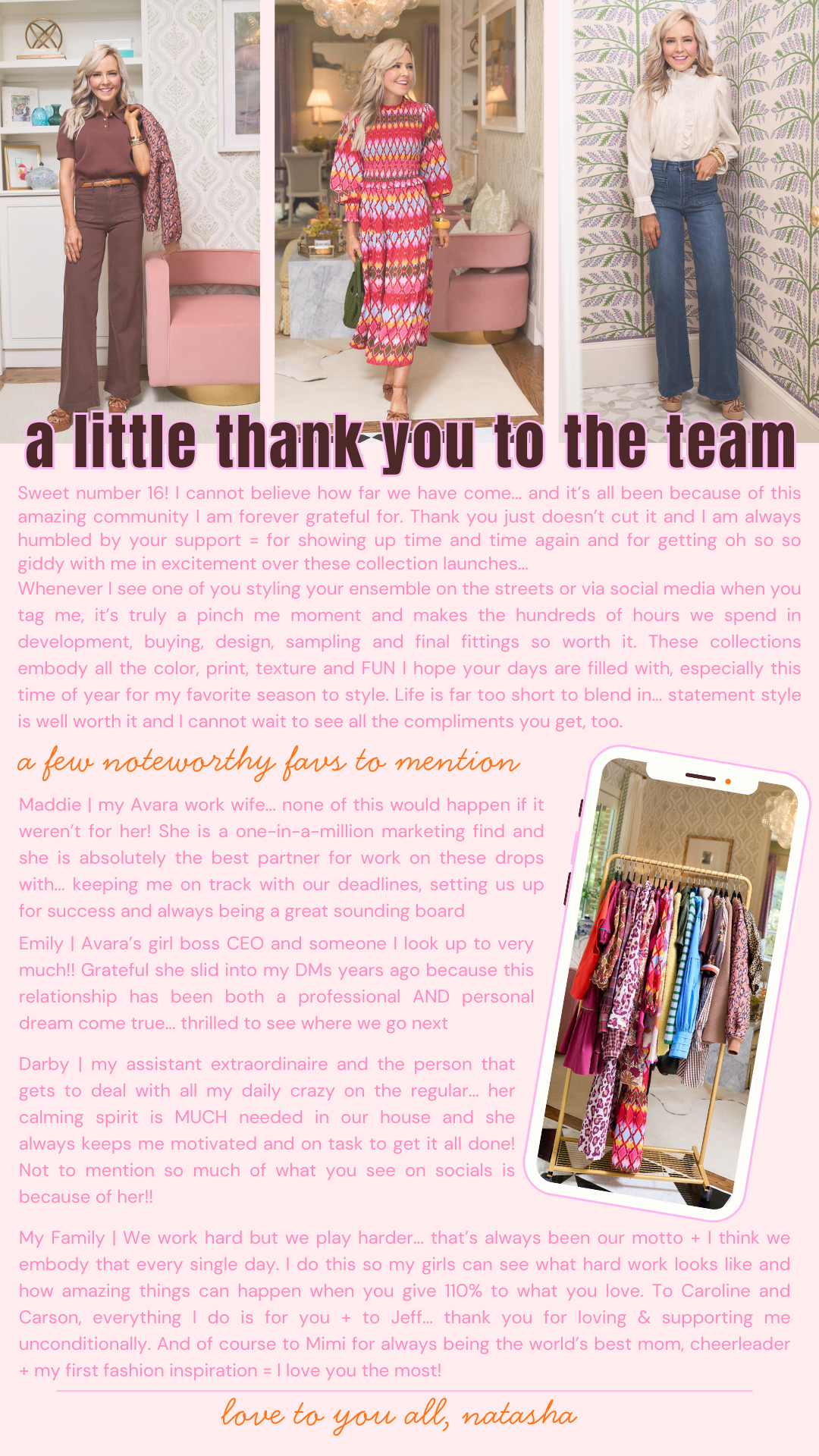 a little thank you to the team

Sweet number 16! I cannot believe how far we have come... and it's all been because of this amazing community I am forever grateful for. Thank you just doesn't cut it and I am always humbled by your support = for showing up time and time again and for getting oh so so giddy with me in excitement over these collection launches...

Whenever I see one of you styling your ensemble on the streets or via social media when you tag me, it's truly a pinch me moment and makes the hundreds of hours we spend in development, buying, design, sampling and final fittings so worth it. These collections embody all the color, print, texture and FUN I hope your days are filled with, especially this time of year for my favorite season to style. Life is far too short to blend in... statement style is well worth it and I cannot wait to see all the compliments you get, too.

a few noteworthy favs to mention

Maddie | my Avara work wife... none of this would happen if it weren't for her! She is a one-in-a-million marketing find and she is absolutely the best partner for work on these drops with... keeping me on track with our deadlines, setting us up for success and always being a great sounding board

Emily | Avara's girl boss CEO and someone I look up to very much!! Grateful she slid into my DMs years ago because this relationship has been both a professional AND personal dream come true... thrilled to see where we go next

Darby | my assistant extraordinaire and the person that gets to deal with all my daily crazy on the regular... her calming spirit is MUCH needed in our house and she always keeps me motivated and on task to get it all done! Not to mention so much of what you see on socials is because of her!!

My Family | We work hard but we play harder... that's always been our motto + I think we embody that every single day. I do this so my girls can see what hard work looks like and how amazing things can happen when you give 110% to what you love. To Caroline and Carson, everything I do is for you + to Jeff... thank you for loving & supporting me unconditionally. And of course to Mimi for always being the world's best mom, cheerleader + my first fashion inspiration = I love you the most!

love to you all, natasha